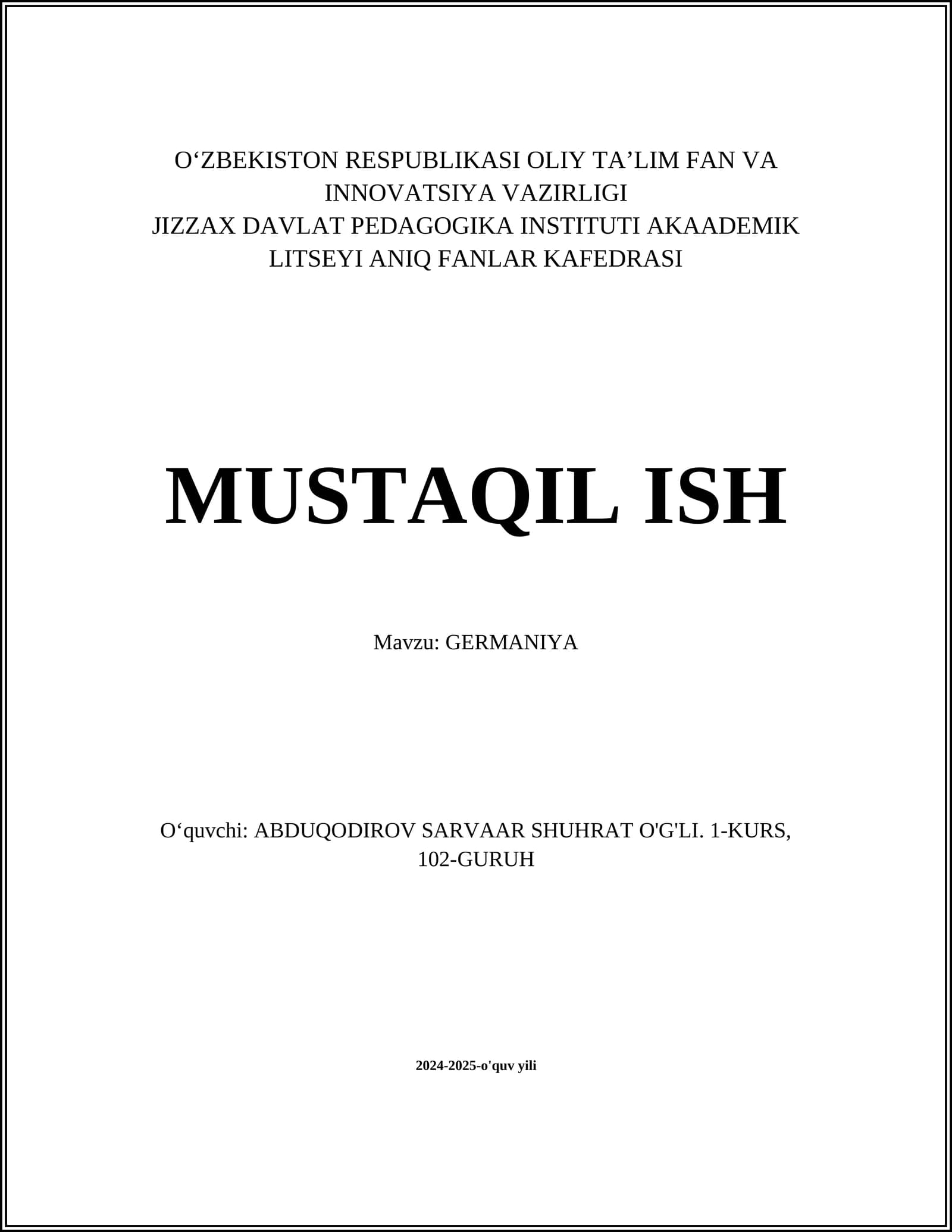 O'ZBEKISTON RESPUBLIKASI OLIY TA'LIM FAN VA INNOVATSIYA VAZIRLIGI
JIZZAX DAVLAT PEDAGOGIKA INSTITUTI AKAADEMIK LITSEYI ANIQ FANLAR KAFEDRASI

MUSTAQIL ISH

Mavzu: GERMANIYA

O'quvchi: ABDUQODIROV SARVAAR SHUHRAT O'G'LI. 1-KURS, 102-GURUH

2024-2025-o'quv yili